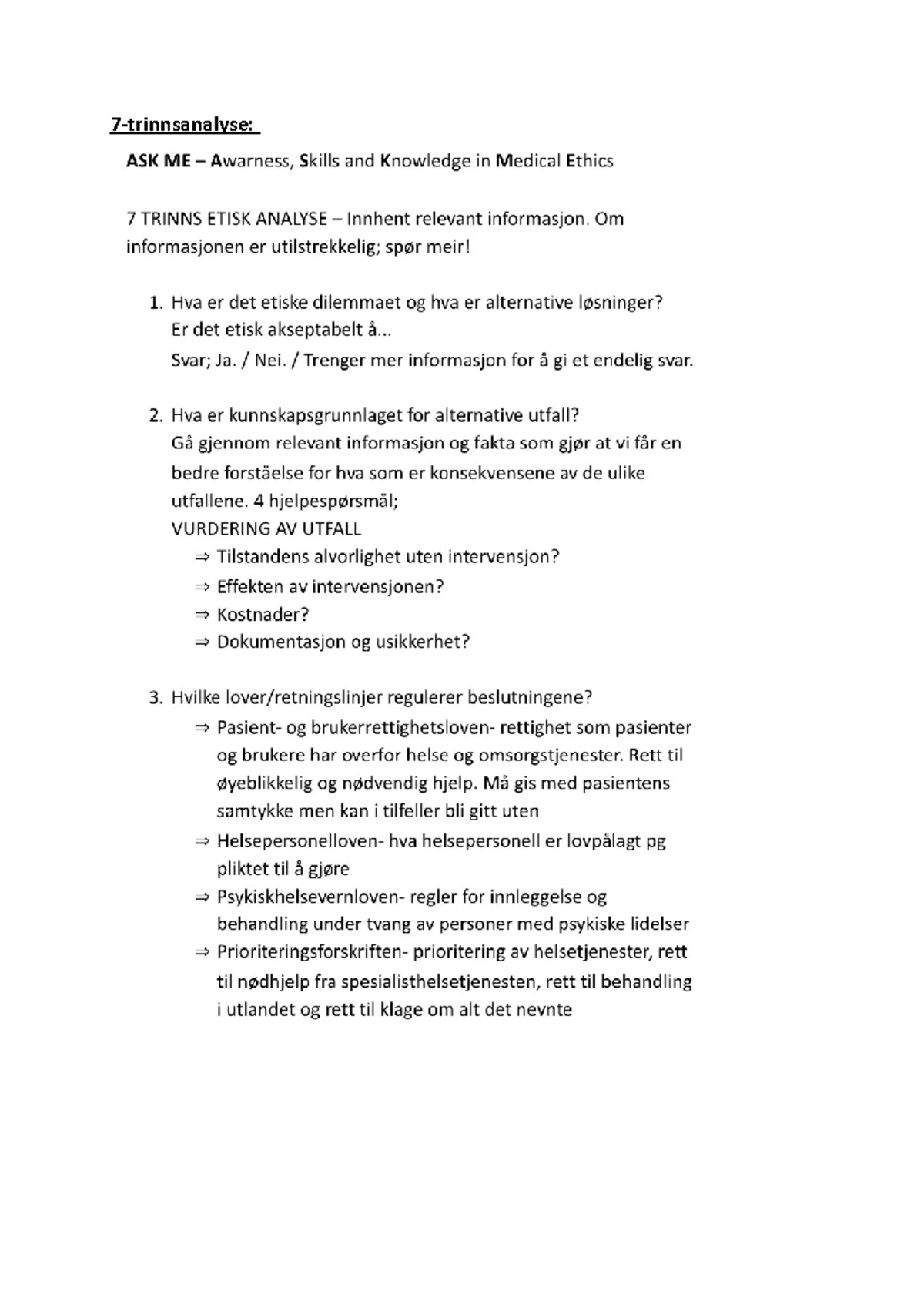 7-trinnsanalyse:

ASK ME – Awarness, Skills and Knowledge in Medical Ethics

7 TRINNS ETISK ANALYSE – Innhent relevant informasjon. Om informasjonen er utilstrekkelig; spør meir!

1. Hva er det etiske dilemmaet og hva er alternative løsninger?
Er det etisk akseptabelt å...
Svar; Ja. / Nei. / Trenger mer informasjon for å gi et endelig svar.

2. Hva er kunnskapsgrunnlaget for alternative utfall?
Gå gjennom relevant informasjon og fakta som gjør at vi får en bedre forståelse for hva som er konsekvensene av de ulike utfallene. 4 hjelpespørsmål;
VURDERING AV UTFALL
⇒ Tilstandens alvorlighet uten intervensjon?
⇒ Effekten av intervensjonen?
⇒ Kostnader?
⇒ Dokumentasjon og usikkerhet?

3. Hvilke lover/retningslinjer regulerer beslutningene?
⇒ Pasient- og brukerrettighetsloven- rettighet som pasienter og brukere har overfor helse og omsorgstjenester. Rett til øyeblikkelig og nødvendig hjelp. Må gis med pasientens samtykke men kan i tilfeller bli gitt uten
⇒ Helsepersonelloven- hva helsepersonell er lovpålagt pg pliktet til å gjøre
⇒ Psykiskhelsevernloven- regler for innleggelse og behandling under tvang av personer med psykiske lidelser
⇒ Prioriteringsforskriften- prioritering av helsetjenester, rett til nødhjelp fra spesialisthelsetjenesten, rett til behandling i utlandet og rett til klage om alt det nevnte